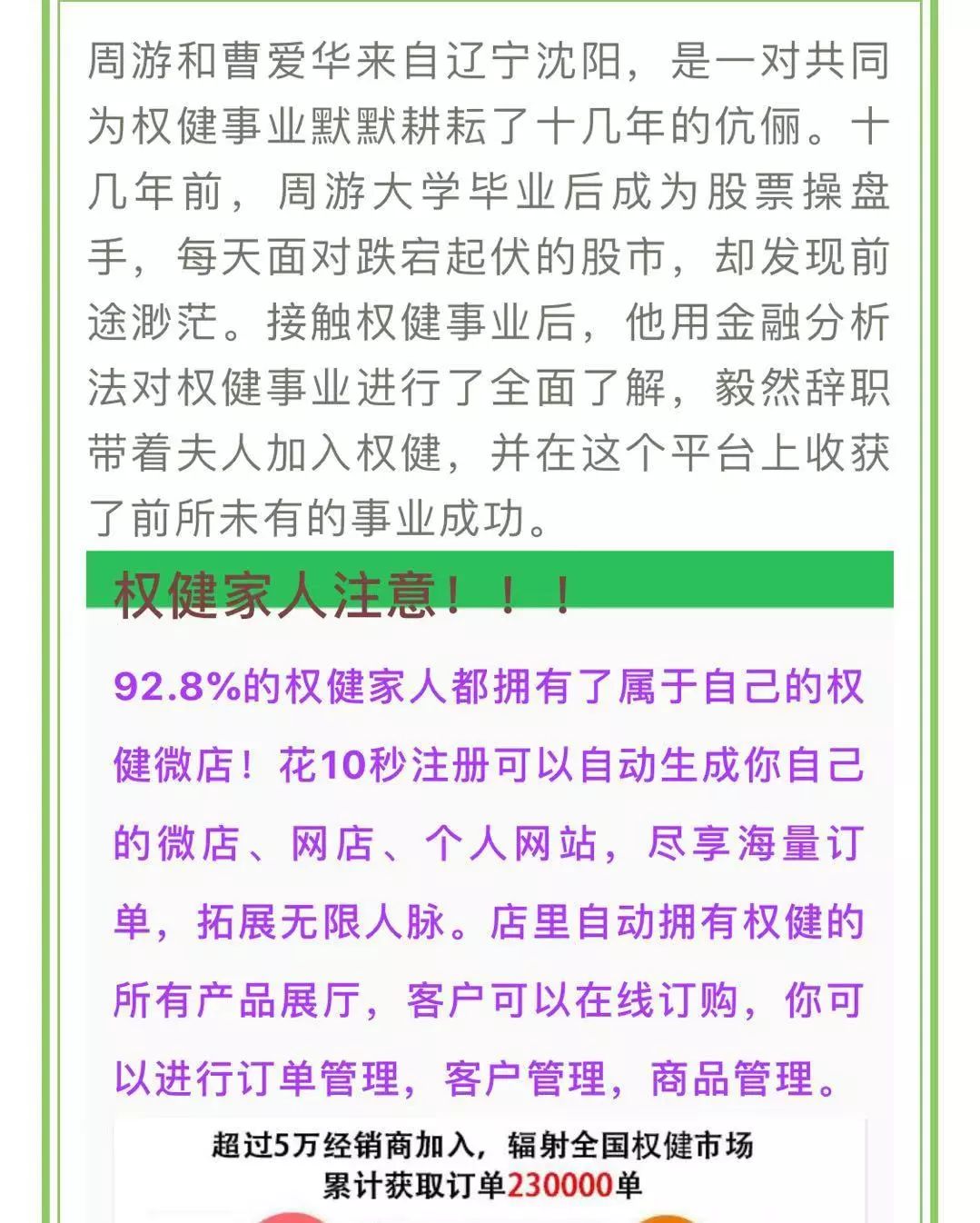 周游和曹爱华来自辽宁沈阳，是一对共同为权健事业默默耕耘了十几年的伉俪。十几年前，周游大学毕业后成为股票操盘手，每天面对跌宕起伏的股市，却发现前途渺茫。接触权健事业后，他用金融分析法对权健事业进行了全面了解，毅然辞职带着夫人加入权健，并在这个平台上收获了前所未有的事业成功。

权健家人注意！！！

92.8%的权健家人都拥有了属于自己的权健微店！花10秒注册可以自动生成你自己的微店、网店、个人网站，尽享海量订单，拓展无限人脉。店里自动拥有权健的所有产品展厅，客户可以在线订购，你可以进行订单管理，客户管理，商品管理。

超过5万经销商加入，辐射全国权健市场
累计获取订单230000单